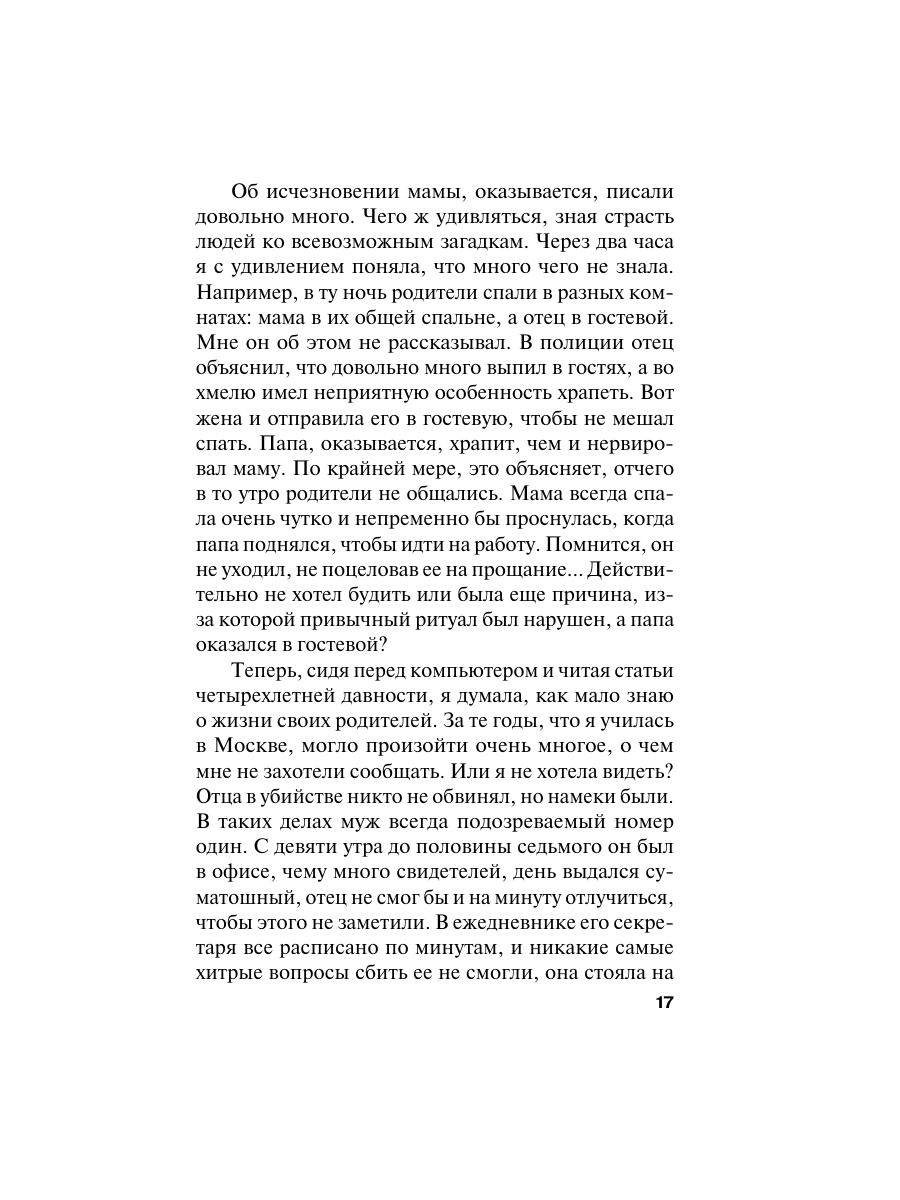 Об исчезновении мамы, оказывается, писали довольно много. Чего ж удивляться, зная страсть людей ко всевозможным загадкам. Через два часа я с удивлением поняла, что много чего не знала. Например, в ту ночь родители спали в разных комнатах: мама в их общей спальне, а отец в гостевой. Мне он об этом не рассказывал. В полиции отец объяснил, что довольно много выпил в гостях, а во хмелю имел неприятную особенность храпеть. Вот жена и отправила его в гостевую, чтобы не мешал спать. Папа, оказывается, храпит, чем и нервировал маму. По крайней мере, это объясняет, отчего в то утро родители не общались. Мама всегда спала очень чутко и непременно бы проснулась, когда папа поднялся, чтобы идти на работу. Помнится, он не уходил, не поцеловав ее на прощание... Действительно не хотел будить или была еще причина, из-за которой привычный ритуал был нарушен, а папа оказался в гостевой?

Теперь, сидя перед компьютером и читая статьи четырехлетней давности, я думала, как мало знаю о жизни своих родителей. За те годы, что я училась в Москве, могло произойти очень многое, о чем мне не захотели сообщать. Или я не хотела видеть? Отца в убийстве никто не обвинял, но намеки были. В таких делах муж всегда подозреваемый номер один. С девяти утра до половины седьмого он был в офисе, чему много свидетелей, день выдался суматошный, отец не смог бы и на минуту отлучиться, чтобы этого не заметили. В ежедневнике его секретаря все расписано по минутам, и никакие самые хитрые вопросы сбить ее не смогли, она стояла на

17